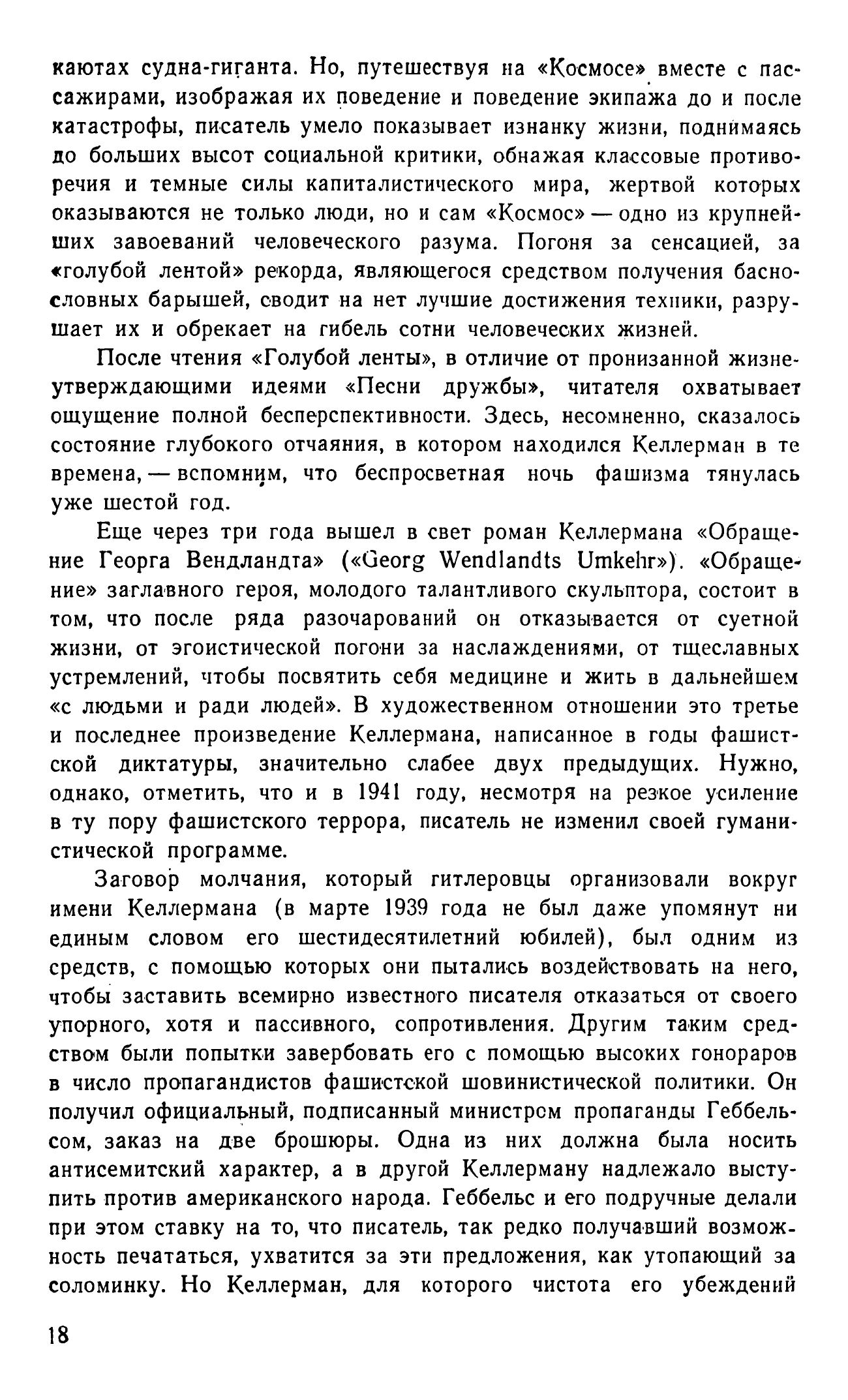 каютах судна-гиганта. Но, путешествуя на «Космосе» вместе с пассажирами, изображая их поведение и поведение экипажа до и после катастрофы, писатель умело показывает изнанку жизни, поднимаясь до больших высот социальной критики, обнажая классовые противоречия и темные силы капиталистического мира, жертвой которых оказываются не только люди, но и сам «Космос» — одно из крупнейших завоеваний человеческого разума. Погоня за сенсацией, за «голубой лентой» рекорда, являющегося средством получения баснословных барышей, сводит на нет лучшие достижения техники, разрушает их и обрекает на гибель сотни человеческих жизней.

После чтения «Голубой ленты», в отличие от пронизанной жизнеутверждающими идеями «Песни дружбы», читателя охватывает ощущение полной бесперспективности. Здесь, несомненно, сказалось состояние глубокого отчаяния, в котором находился Келлерман в те времена, — вспомним, что беспросветная ночь фашизма тянулась уже шестой год.

Еще через три года вышел в свет роман Келлермана «Обращение Георга Вендландта» («Georg Wendlandts Umkehr»). «Обращение» заглавного героя, молодого талантливого скульптора, состоит в том, что после ряда разочарований он отказывается от суетной жизни, от эгоистической погони за наслаждениями, от тщеславных устремлений, чтобы посвятить себя медицине и жить в дальнейшем «с людьми и ради людей». В художественном отношении это третье и последнее произведение Келлермана, написанное в годы фашистской диктатуры, значительно слабее двух предыдущих. Нужно, однако, отметить, что и в 1941 году, несмотря на резкое усиление в ту пору фашистского террора, писатель не изменил своей гуманистической программе.

Заговор молчания, который гитлеровцы организовали вокруг имени Келлермана (в марте 1939 года не был даже упомянут ни единым словом его шестидесятилетний юбилей), был одним из средств, с помощью которых они пытались воздействовать на него, чтобы заставить всемирно известного писателя отказаться от своего упорного, хотя и пассивного, сопротивления. Другим таким средством были попытки завербовать его с помощью высоких гонораров в число пропагандистов фашистской шовинистической политики. Он получил официальный, подписанный министром пропаганды Геббельсом, заказ на две брошюры. Одна из них должна была носить антисемитский характер, а в другой Келлерману надлежало выступить против американского народа. Геббельс и его подручные делали при этом ставку на то, что писатель, так редко получавший возможность печататься, ухватится за эти предложения, как утопающий за соломинку. Но Келлерман, для которого чистота его убеждений

18